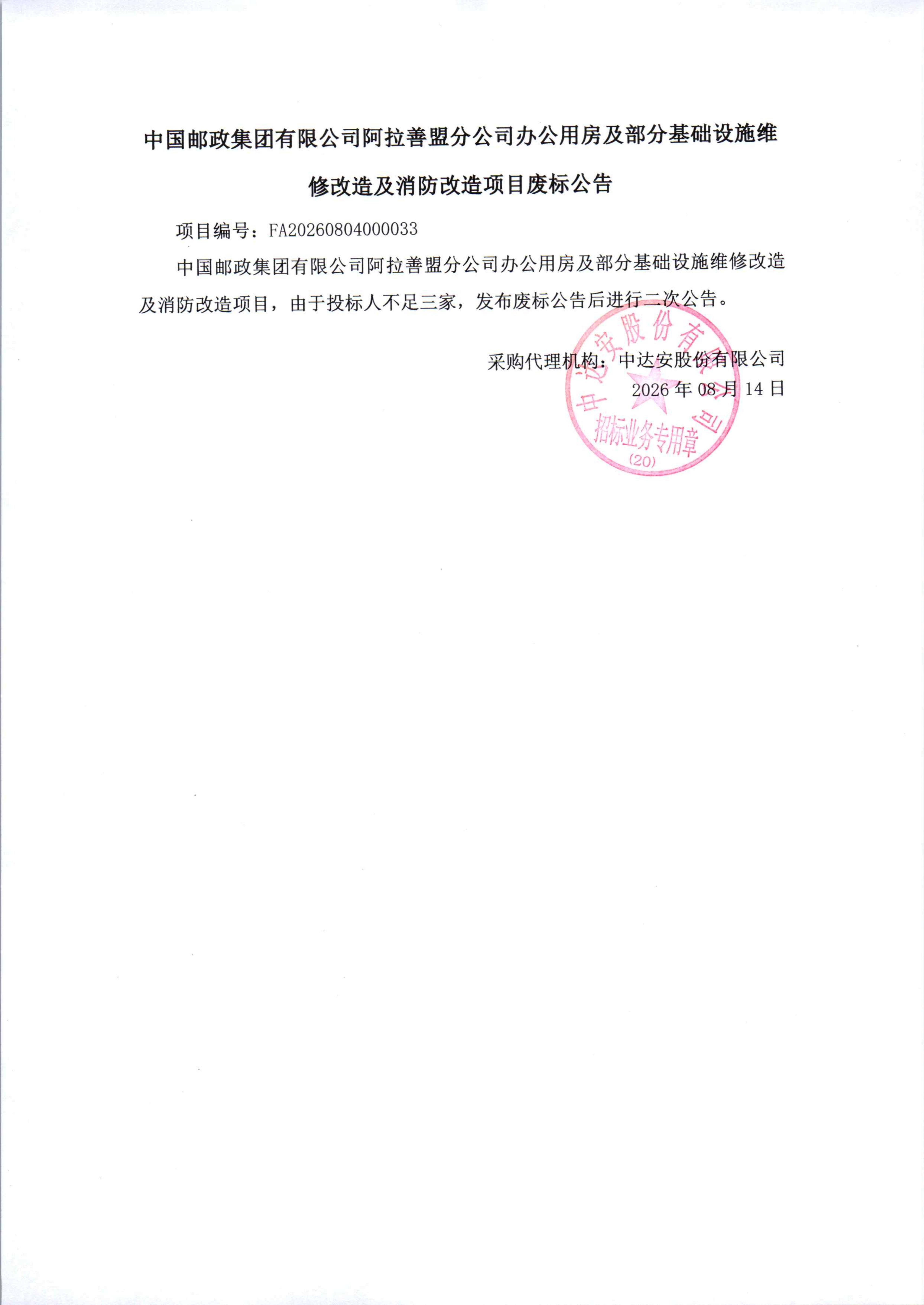 中国邮政集团有限公司阿拉善盟分公司办公用房及部分基础设施维修改造及消防改造项目废标公告

项目编号：FA20260804000033

中国邮政集团有限公司阿拉善盟分公司办公用房及部分基础设施维修改造及消防改造项目，由于投标人不足三家，发布废标公告后进行二次公告。

采购代理机构：中达安股份有限公司
2026 年 08 月 14 日

中达安股份有限公司
招标业务专用章
(20)